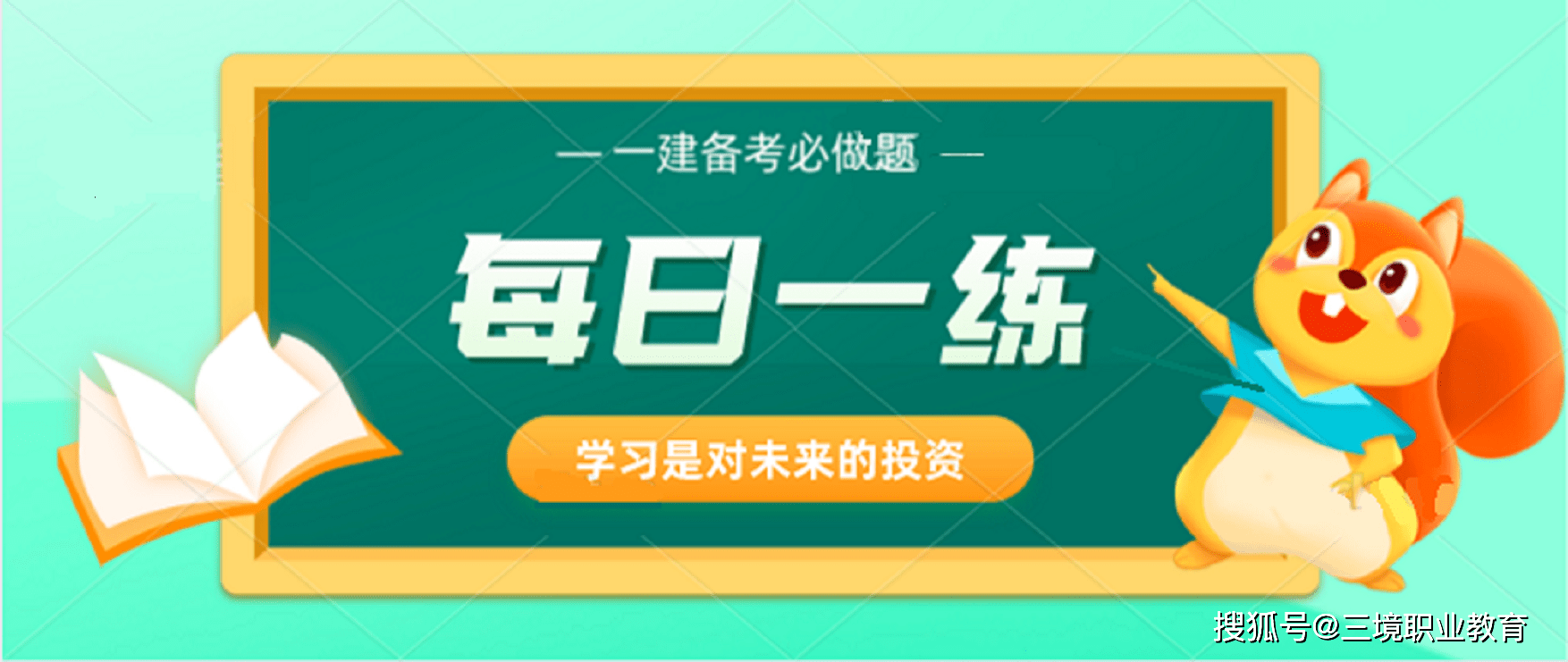 — 一建备考必做题 —

每日一练

学习是对未来的投资

搜狐号@三境职业教育